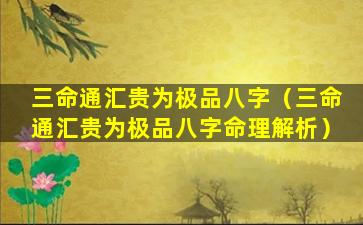 三命通汇贵为极品八字（三命通汇贵为极品八字命理解析）